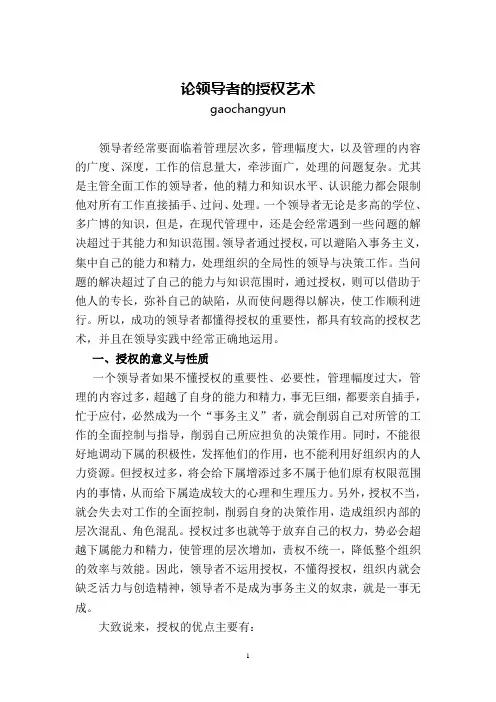 论领导者的授权艺术
gaochangyun

领导者经常要面临着管理层次多，管理幅度大，以及管理的内容的广度、深度，工作的信息量大，牵涉面广，处理的问题复杂。尤其是主管全面工作的领导者，他的精力和知识水平、认识能力都会限制他对所有工作直接插手、过问、处理。一个领导者无论是多高的学位、多广博的知识，但是，在现代管理中，还是会经常遇到一些问题的解决超过于其能力和知识范围。领导者通过授权，可以避陷入事务主义，集中自己的能力和精力，处理组织的全局性的领导与决策工作。当问题的解决超过了自己的能力与知识范围时，通过授权，则可以借助于他人的专长，弥补自己的缺陷，从而使问题得以解决，使工作顺利进行。所以，成功的领导者都懂得授权的重要性，都具有较高的授权艺术，并且在领导实践中经常正确地运用。

一、授权的意义与性质

一个领导者如果不懂授权的重要性、必要性，管理幅度过大，管理的内容过多，超越了自身的能力和精力，事无巨细，都要亲自插手，忙于应付，必然成为一个“事务主义”者，就会削弱自己对所管的工作的全面控制与指导，削弱自己所应担负的决策作用。同时，不能很好地调动下属的积极性，发挥他们的作用，也不能利用好组织内的人力资源。但授权过多，将会给下属增添过多不属于他们原有权限范围内的事情，从而给下属造成较大的心理和生理压力。另外，授权不当，就会失去对工作的全面控制，削弱自身的决策作用，造成组织内部的层次混乱、角色混乱。授权过多也就等于放弃自己的权力，势必会超越下属能力和精力，使管理的层次增加，责权不统一，降低整个组织的效率与效能。因此，领导者不运用授权，不懂得授权，组织内就会缺乏活力与创造精神，领导者不是成为事务主义的奴隶，就是一事无成。

大致说来，授权的优点主要有：

1